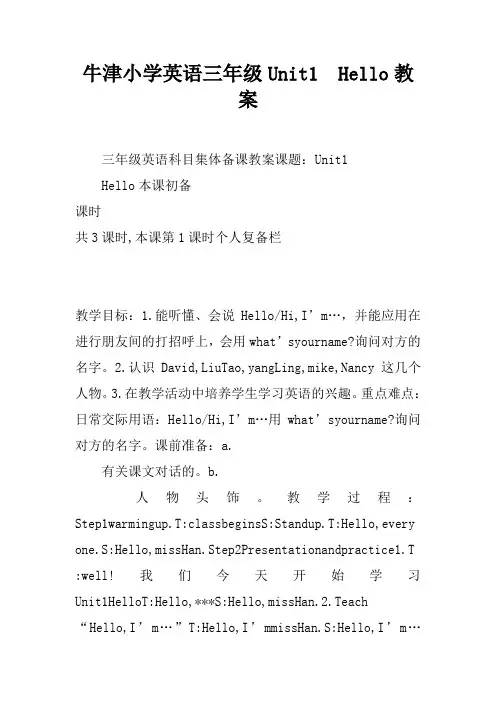 牛津小学英语三年级 Unit1 Hello 教案

三年级英语科目集体备课教案课题：Unit1

Hello 本课初备

课时

共 3 课时,本课第 1 课时个人复备栏

教学目标：1.能听懂、会说 Hello/Hi,I’m…，并能应用在进行朋友间的打招呼上，会用 what’syourname?询问对方的名字。2.认识 David,LiuTao,yangLing,mike,Nancy 这几个人物。3.在教学活动中培养学生学习英语的兴趣。重点难点：日常交际用语：Hello/Hi,I’m…用 what’syourname?询问对方的名字。课前准备：a.

有关课文对话的。b.

人物头饰。教学过程：Step1warmingup.T:classbeginsS:Standup.T:Hello,everyone.S:Hello,missHan.Step2Presentationandpractice1.T:well! 我们今天开始学习 Unit1HelloT:Hello,***S:Hello,missHan.2.Teach “Hello,I’m…”T:Hello,I’mmissHan.S:Hello,I’m…